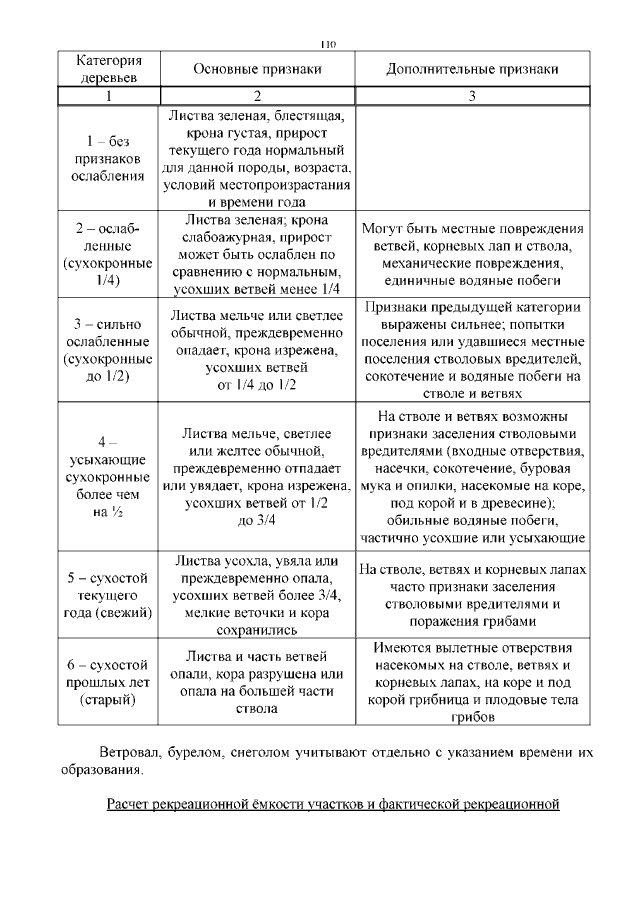 110

| Категория деревьев | Основные признаки | Дополнительные признаки |
|---|---|---|
| 1 | 2 | 3 |
| 1 – без признаков ослабления | Листва зеленая, блестящая, крона густая, прирост текущего года нормальный для данной породы, возраста, условий местопроизрастания и времени года | |
| 2 – ослабленные (сухокронные 1/4) | Листва зеленая; крона слабоажурная, прирост может быть ослаблен по сравнению с нормальным, усохших ветвей менее 1/4 | Могут быть местные повреждения ветвей, корневых лап и ствола, механические повреждения, единичные водяные побеги |
| 3 – сильно ослабленные (сухокронные до 1/2) | Листва мельче или светлее обычной, преждевременно опадает, крона изрежена, усохших ветвей от 1/4 до 1/2 | Признаки предыдущей категории выражены сильнее; попытки поселения или удавшиеся местные поселения стволовых вредителей, сокотечение и водяные побеги на стволе и ветвях |
| 4 – усыхающие сухокронные более чем на ½ | Листва мельче, светлее или желтее обычной, преждевременно отпадает или увядает, крона изрежена, усохших ветвей от 1/2 до 3/4 | На стволе и ветвях возможны признаки заселения стволовыми вредителями (входные отверстия, насечки, сокотечение, буровая мука и опилки, насекомые на коре, под корой и в древесине); обильные водяные побеги, частично усохшие или усыхающие |
| 5 – сухостой текущего года (свежий) | Листва усохла, увяла или преждевременно опала, усохших ветвей более 3/4, мелкие веточки и кора сохранились | На стволе, ветвях и корневых лапах часто признаки заселения стволовыми вредителями и поражения грибами |
| 6 – сухостой прошлых лет (старый) | Листва и часть ветвей опали, кора разрушена или опала на большей части ствола | Имеются вылетные отверстия насекомых на стволе, ветвях и корневых лапах, на коре и под корой грибница и плодовые тела грибов |

Ветровал, бурелом, снеголом учитывают отдельно с указанием времени их образования.

Расчет рекреационной ёмкости участков и фактической рекреационной